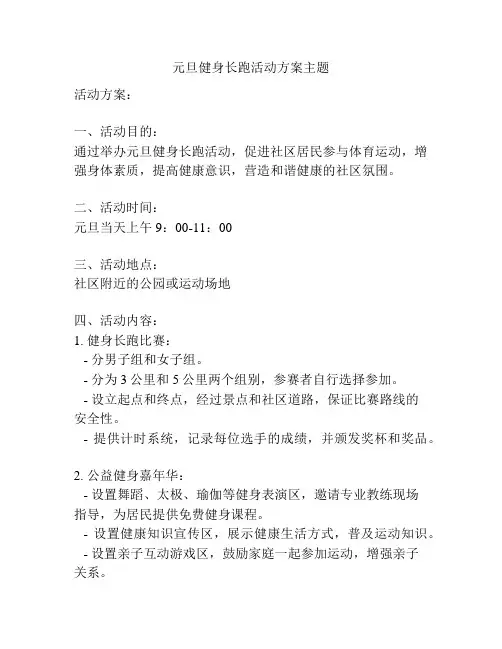 元旦健身长跑活动方案主题

活动方案：

一、活动目的：
通过举办元旦健身长跑活动，促进社区居民参与体育运动，增强身体素质，提高健康意识，营造和谐健康的社区氛围。

二、活动时间：
元旦当天上午 9：00-11：00

三、活动地点：
社区附近的公园或运动场地

四、活动内容：
1. 健身长跑比赛：
- 分男子组和女子组。
- 分为 3 公里和 5 公里两个组别，参赛者自行选择参加。
- 设立起点和终点，经过景点和社区道路，保证比赛路线的安全性。
- 提供计时系统，记录每位选手的成绩，并颁发奖杯和奖品。

2. 公益健身嘉年华：
- 设置舞蹈、太极、瑜伽等健身表演区，邀请专业教练现场指导，为居民提供免费健身课程。
- 设置健康知识宣传区，展示健康生活方式，普及运动知识。
- 设置亲子互动游戏区，鼓励家庭一起参加运动，增强亲子关系。